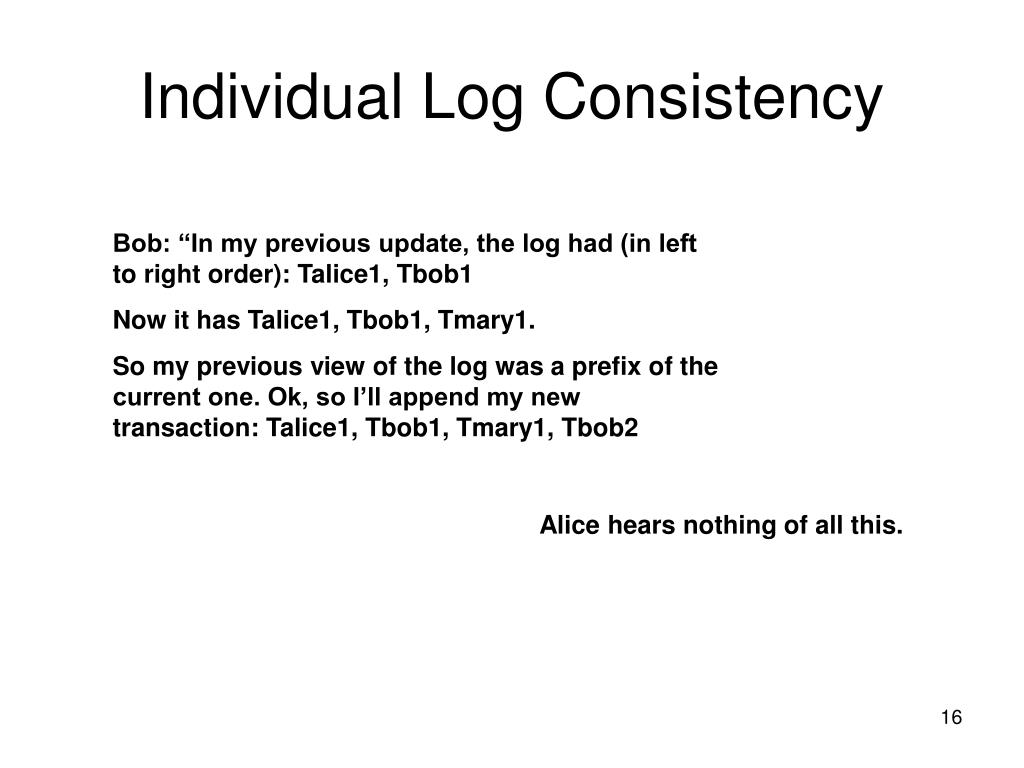 Individual Log Consistency

Bob: “In my previous update, the log had (in left to right order): Talice1, Tbob1

Now it has Talice1, Tbob1, Tmary1.

So my previous view of the log was a prefix of the current one. Ok, so I’ll append my new transaction: Talice1, Tbob1, Tmary1, Tbob2

Alice hears nothing of all this.

16